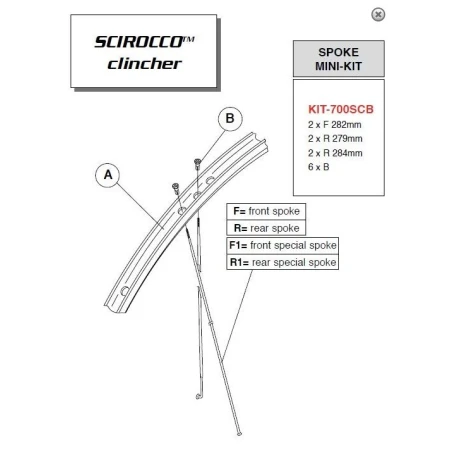 SCIROCCO™ clincher

SPOKE MINI-KIT

KIT-700SCB
2 x F 282mm
2 x R 279mm
2 x R 284mm
6 x B

B

A

F= front spoke
R= rear spoke
F1= front special spoke
R1= rear special spoke